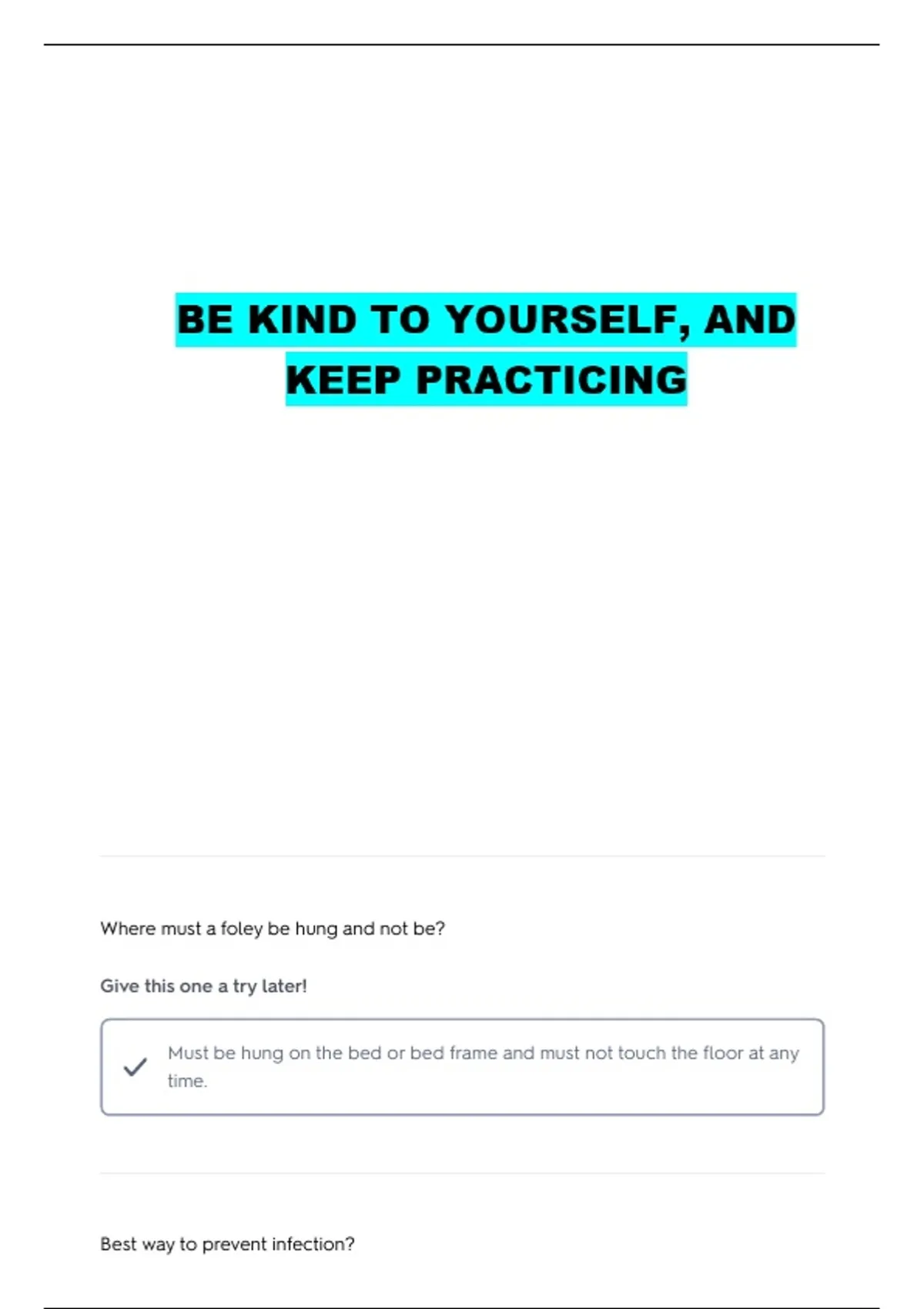 BE KIND TO YOURSELF, AND KEEP PRACTICING

Where must a foley be hung and not be?

Give this one a try later!

✓ Must be hung on the bed or bed frame and must not touch the floor at any time.

Best way to prevent infection?